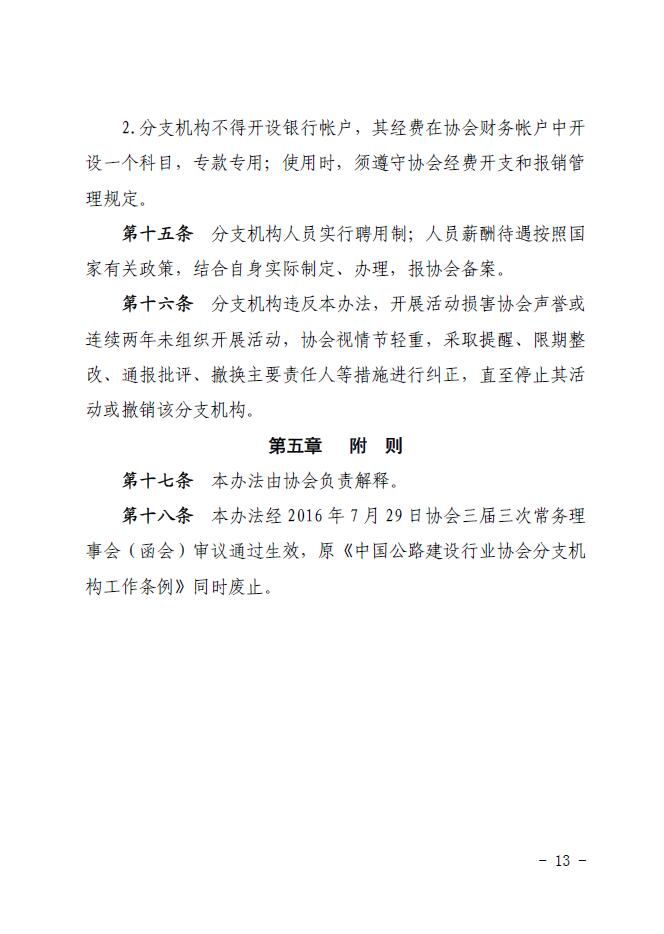 2.分支机构不得开设银行帐户，其经费在协会财务帐户中开设一个科目，专款专用；使用时，须遵守协会经费开支和报销管理规定。

第十五条　分支机构人员实行聘用制；人员薪酬待遇按照国家有关政策，结合自身实际制定、办理，报协会备案。

第十六条　分支机构违反本办法，开展活动损害协会声誉或连续两年未组织开展活动，协会视情节轻重，采取提醒、限期整改、通报批评、撤换主要责任人等措施进行纠正，直至停止其活动或撤销该分支机构。

第五章　附　则

第十七条　本办法由协会负责解释。

第十八条　本办法经 2016 年 7 月 29 日协会三届三次常务理事会（函会）审议通过生效，原《中国公路建设行业协会分支机构工作条例》同时废止。

－ 13 －